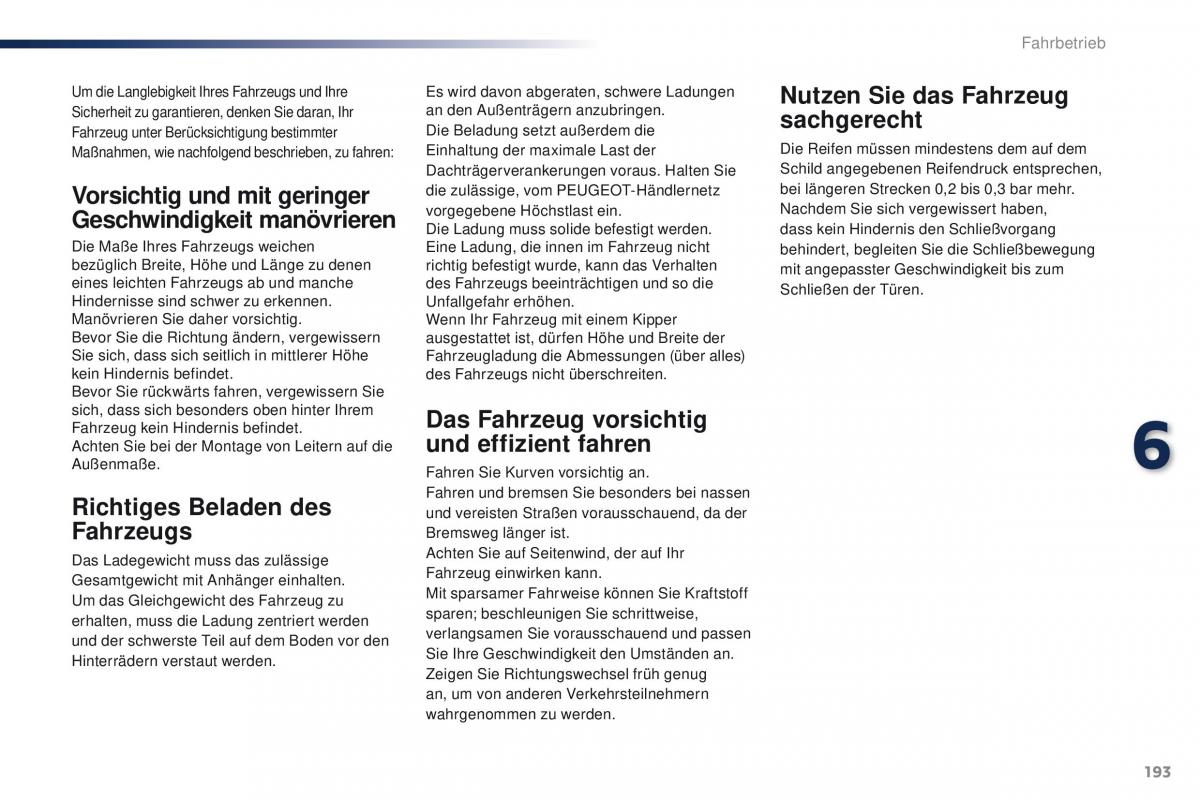 Fahrbetrieb

Um die Langlebigkeit Ihres Fahrzeugs und Ihre Sicherheit zu garantieren, denken Sie daran, Ihr Fahrzeug unter Berücksichtigung bestimmter Maßnahmen, wie nachfolgend beschrieben, zu fahren:

Vorsichtig und mit geringer Geschwindigkeit manövrieren

Die Maße Ihres Fahrzeugs weichen bezüglich Breite, Höhe und Länge zu denen eines leichten Fahrzeugs ab und manche Hindernisse sind schwer zu erkennen. Manövrieren Sie daher vorsichtig.
Bevor Sie die Richtung ändern, vergewissern Sie sich, dass sich seitlich in mittlerer Höhe kein Hindernis befindet.
Bevor Sie rückwärts fahren, vergewissern Sie sich, dass sich besonders oben hinter Ihrem Fahrzeug kein Hindernis befindet.
Achten Sie bei der Montage von Leitern auf die Außenmaße.

Richtiges Beladen des Fahrzeugs

Das Ladegewicht muss das zulässige Gesamtgewicht mit Anhänger einhalten.
Um das Gleichgewicht des Fahrzeug zu erhalten, muss die Ladung zentriert werden und der schwerste Teil auf dem Boden vor den Hinterrädern verstaut werden.

Es wird davon abgeraten, schwere Ladungen an den Außenträgern anzubringen.
Die Beladung setzt außerdem die Einhaltung der maximale Last der Dachträgerverankerungen voraus. Halten Sie die zulässige, vom PEUGEOT-Händlernetz vorgegebene Höchstlast ein.
Die Ladung muss solide befestigt werden. Eine Ladung, die innen im Fahrzeug nicht richtig befestigt wurde, kann das Verhalten des Fahrzeugs beeinträchtigen und so die Unfallgefahr erhöhen.
Wenn Ihr Fahrzeug mit einem Kipper ausgestattet ist, dürfen Höhe und Breite der Fahrzeugladung die Abmessungen (über alles) des Fahrzeugs nicht überschreiten.

Das Fahrzeug vorsichtig und effizient fahren

Fahren Sie Kurven vorsichtig an.
Fahren und bremsen Sie besonders bei nassen und vereisten Straßen vorausschauend, da der Bremsweg länger ist.
Achten Sie auf Seitenwind, der auf Ihr Fahrzeug einwirken kann.
Mit sparsamer Fahrweise können Sie Kraftstoff sparen; beschleunigen Sie schrittweise, verlangsamen Sie vorausschauend und passen Sie Ihre Geschwindigkeit den Umständen an.
Zeigen Sie Richtungswechsel früh genug an, um von anderen Verkehrsteilnehmern wahrgenommen zu werden.

Nutzen Sie das Fahrzeug sachgerecht

Die Reifen müssen mindestens dem auf dem Schild angegebenen Reifendruck entsprechen, bei längeren Strecken 0,2 bis 0,3 bar mehr.
Nachdem Sie sich vergewissert haben, dass kein Hindernis den Schließvorgang behindert, begleiten Sie die Schließbewegung mit angepasster Geschwindigkeit bis zum Schließen der Türen.

6

193